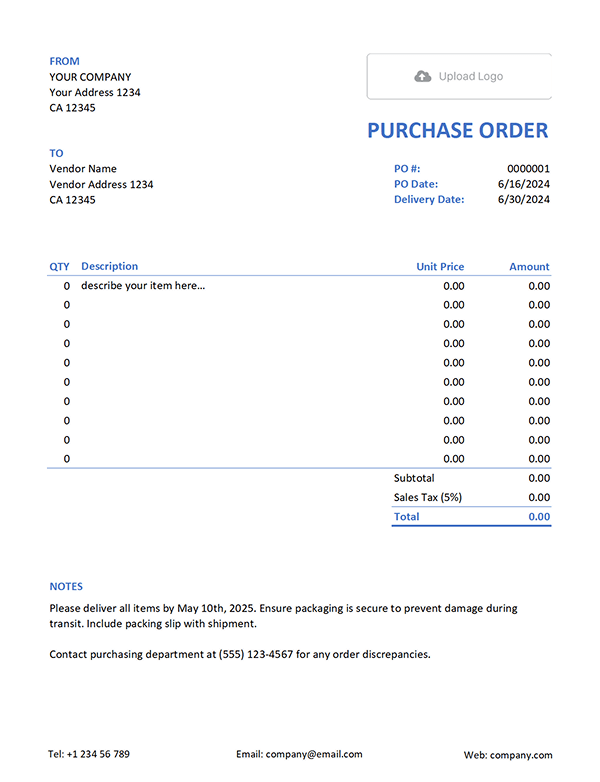 FROM
YOUR COMPANY
Your Address 1234
CA 12345

Upload Logo

PURCHASE ORDER

TO
Vendor Name
Vendor Address 1234
CA 12345

PO #: 0000001
PO Date: 6/16/2024
Delivery Date: 6/30/2024

| QTY | Description | Unit Price | Amount |
|---|---|---|---|
| 0 | describe your item here... | 0.00 | 0.00 |
| 0 | | 0.00 | 0.00 |
| 0 | | 0.00 | 0.00 |
| 0 | | 0.00 | 0.00 |
| 0 | | 0.00 | 0.00 |
| 0 | | 0.00 | 0.00 |
| 0 | | 0.00 | 0.00 |
| 0 | | 0.00 | 0.00 |
| 0 | | 0.00 | 0.00 |
| 0 | | 0.00 | 0.00 |
| | | Subtotal | 0.00 |
| | | Sales Tax (5%) | 0.00 |
| | | Total | 0.00 |

NOTES
Please deliver all items by May 10th, 2025. Ensure packaging is secure to prevent damage during transit. Include packing slip with shipment.

Contact purchasing department at (555) 123-4567 for any order discrepancies.

Tel: +1 234 56 789
Email: company@email.com
Web: company.com